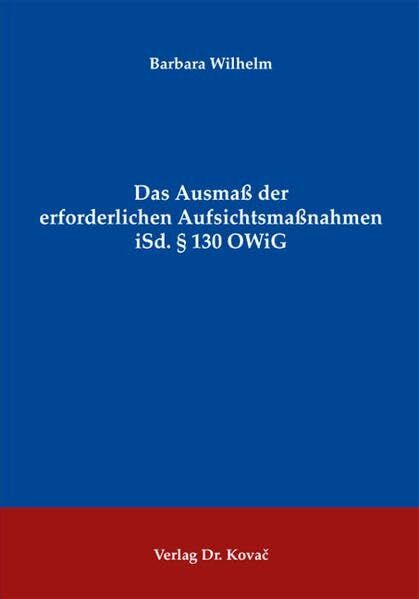 Barbara Wilhelm

Das Ausmaß der erforderlichen Aufsichtsmaßnahmen iSd. § 130 OWiG

Verlag Dr. Kovač